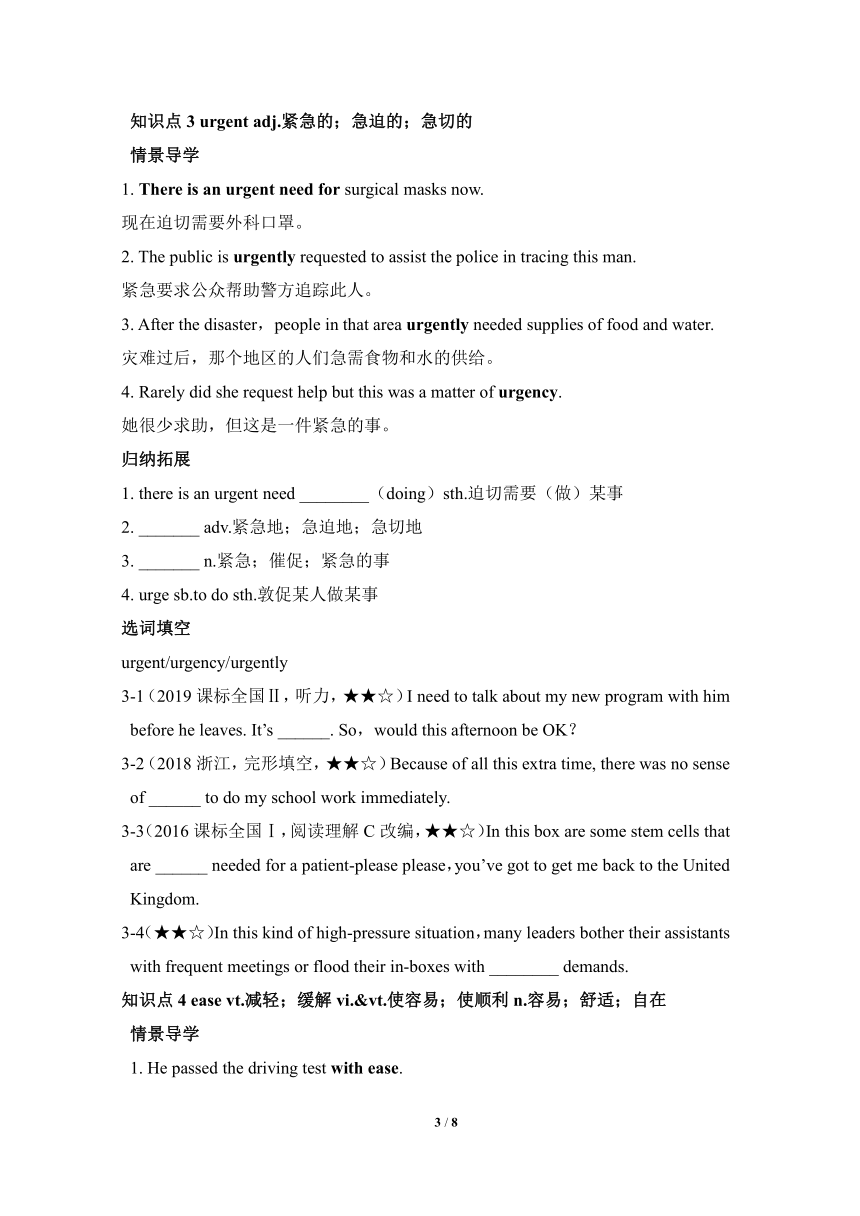 知识点 3 urgent adj.紧急的；急迫的；急切的

情景导学

1. There is an urgent need for surgical masks now.
现在迫切需要外科口罩。

2. The public is urgently requested to assist the police in tracing this man.
紧急要求公众帮助警方追踪此人。

3. After the disaster，people in that area urgently needed supplies of food and water.
灾难过后，那个地区的人们急需食物和水的供给。

4. Rarely did she request help but this was a matter of urgency.
她很少求助，但这是一件紧急的事。

归纳拓展

1. there is an urgent need ________（doing）sth.迫切需要（做）某事

2. _______ adv.紧急地；急迫地；急切地

3. _______ n.紧急；催促；紧急的事

4. urge sb.to do sth.敦促某人做某事

选词填空

urgent/urgency/urgently

3-1（2019 课标全国Ⅱ，听力，★★☆）I need to talk about my new program with him before he leaves. It’s ______. So，would this afternoon be OK？

3-2（2018 浙江，完形填空，★★☆）Because of all this extra time, there was no sense of ______ to do my school work immediately.

3-3（2016 课标全国Ⅰ，阅读理解 C 改编，★★☆)In this box are some stem cells that are ______ needed for a patient-please please，you’ve got to get me back to the United Kingdom.

3-4(★★☆)In this kind of high-pressure situation，many leaders bother their assistants with frequent meetings or flood their in-boxes with ________ demands.

知识点 4 ease vt.减轻；缓解 vi.&vt.使容易；使顺利 n.容易；舒适；自在

情景导学

1. He passed the driving test with ease.

3 / 8